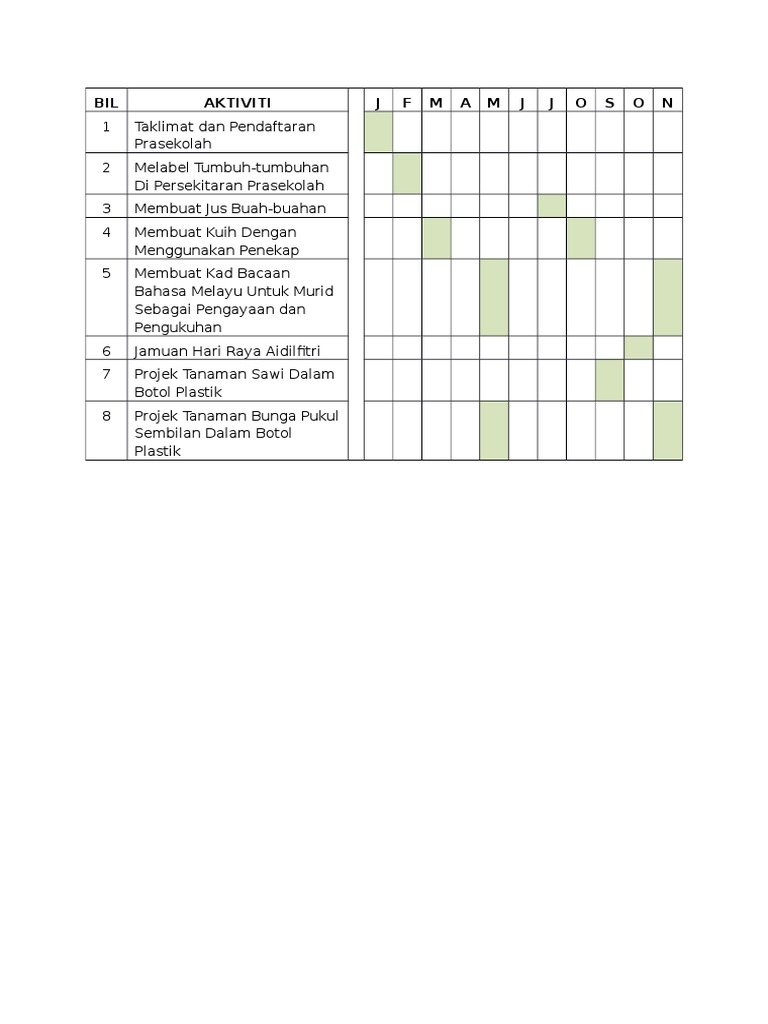 | BIL | AKTIVITI | | J | F | M | A | M | J | J | O | S | O | N |
|---|---|---|---|---|---|---|---|---|---|---|---|---|---|
| 1 | Taklimat dan Pendaftaran Prasekolah | | | | | | | | | | | | |
| 2 | Melabel Tumbuh-tumbuhan Di Persekitaran Prasekolah | | | | | | | | | | | | |
| 3 | Membuat Jus Buah-buahan | | | | | | | | | | | | |
| 4 | Membuat Kuih Dengan Menggunakan Penekap | | | | | | | | | | | | |
| 5 | Membuat Kad Bacaan Bahasa Melayu Untuk Murid Sebagai Pengayaan dan Pengukuhan | | | | | | | | | | | | |
| 6 | Jamuan Hari Raya Aidilfitri | | | | | | | | | | | | |
| 7 | Projek Tanaman Sawi Dalam Botol Plastik | | | | | | | | | | | | |
| 8 | Projek Tanaman Bunga Pukul Sembilan Dalam Botol Plastik | | | | | | | | | | | | |